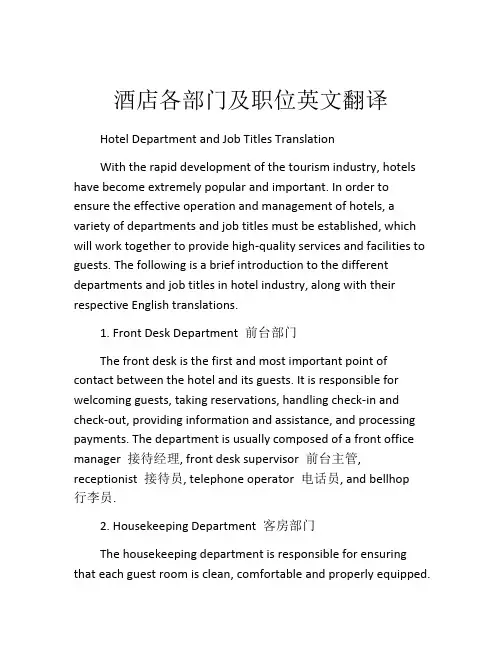 酒店各部门及职位英文翻译

Hotel Department and Job Titles Translation

With the rapid development of the tourism industry, hotels have become extremely popular and important. In order to ensure the effective operation and management of hotels, a variety of departments and job titles must be established, which will work together to provide high-quality services and facilities to guests. The following is a brief introduction to the different departments and job titles in hotel industry, along with their respective English translations.

1. Front Desk Department 前台部门

The front desk is the first and most important point of contact between the hotel and its guests. It is responsible for welcoming guests, taking reservations, handling check-in and check-out, providing information and assistance, and processing payments. The department is usually composed of a front office manager 接待经理, front desk supervisor 前台主管, receptionist 接待员, telephone operator 电话员, and bellhop 行李员.

2. Housekeeping Department 客房部门

The housekeeping department is responsible for ensuring that each guest room is clean, comfortable and properly equipped.